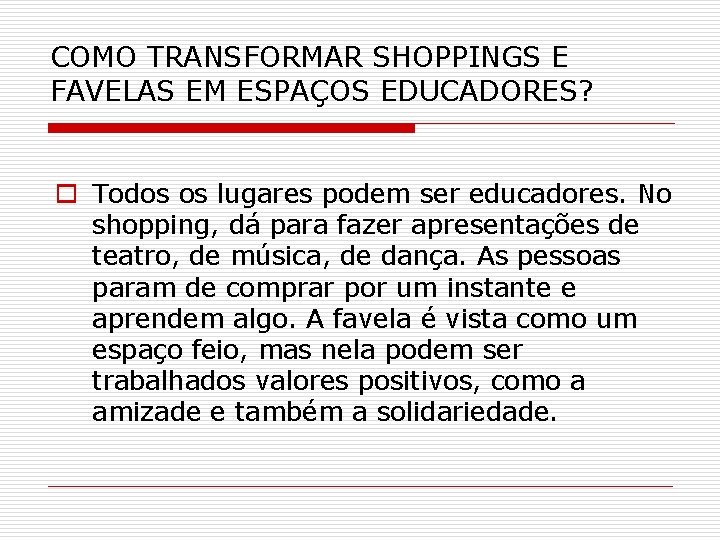 COMO TRANSFORMAR SHOPPINGS E FAVELAS EM ESPAÇOS EDUCADORES?

Todos os lugares podem ser educadores. No shopping, dá para fazer apresentações de teatro, de música, de dança. As pessoas param de comprar por um instante e aprendem algo. A favela é vista como um espaço feio, mas nela podem ser trabalhados valores positivos, como a amizade e também a solidariedade.